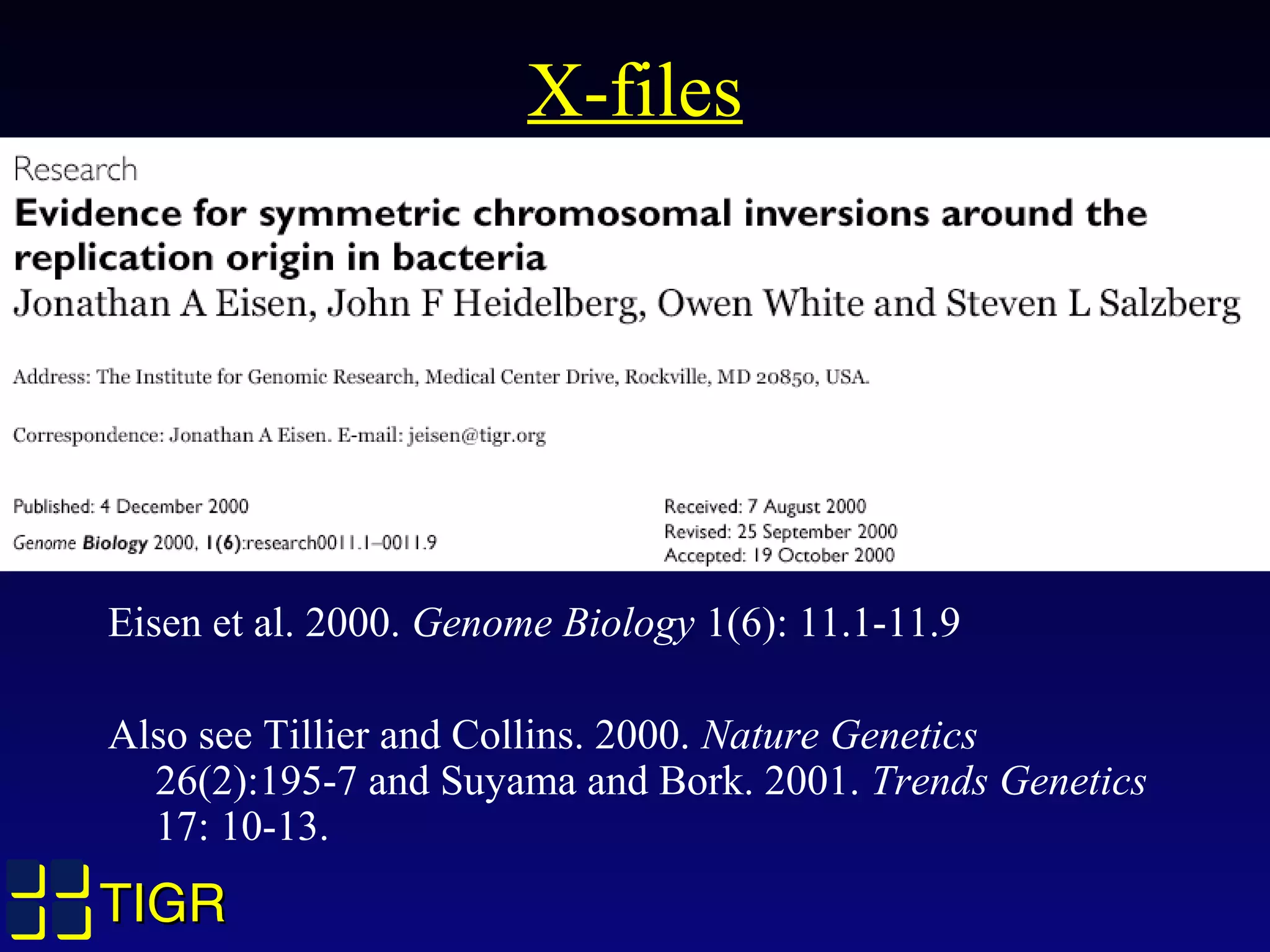 X-files

Research

Evidence for symmetric chromosomal inversions around the replication origin in bacteria

Jonathan A Eisen, John F Heidelberg, Owen White and Steven L Salzberg

Address: The Institute for Genomic Research, Medical Center Drive, Rockville, MD 20850, USA.

Correspondence: Jonathan A Eisen. E-mail: jeisen@tigr.org

Published: 4 December 2000

Genome Biology 2000, 1(6):research0011.1–0011.9

Received: 7 August 2000
Revised: 25 September 2000
Accepted: 19 October 2000

Eisen et al. 2000. Genome Biology 1(6): 11.1-11.9

Also see Tillier and Collins. 2000. Nature Genetics 26(2):195-7 and Suyama and Bork. 2001. Trends Genetics 17: 10-13.

TIGR